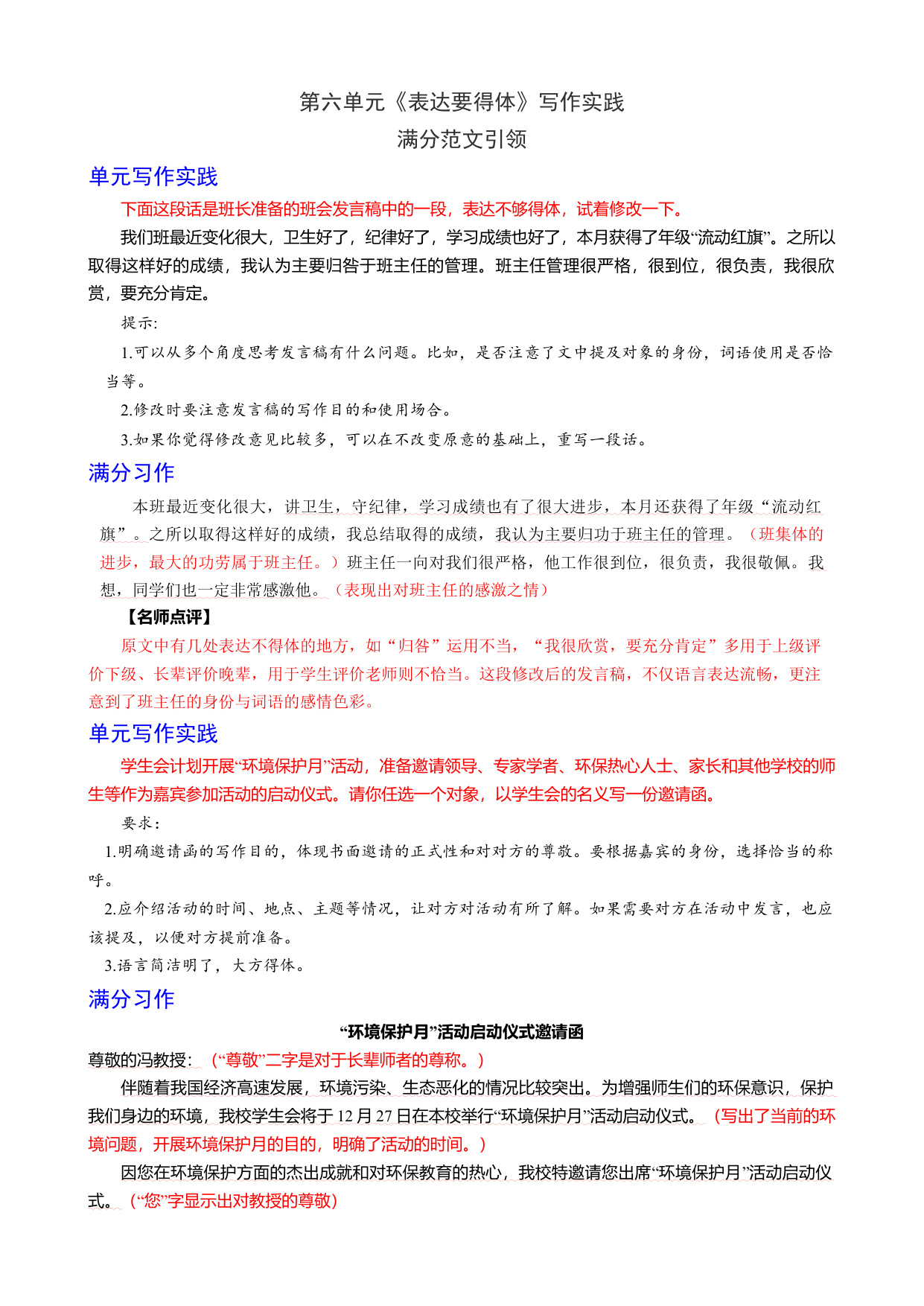 第六单元《表达要得体》写作实践
满分范文引领

单元写作实践

下面这段话是班长准备的班会发言稿中的一段，表达不够得体，试着修改一下。

我们班最近变化很大，卫生好了，纪律好了，学习成绩也好了，本月获得了年级“流动红旗”。之所以取得这样好的成绩，我认为主要归咎于班主任的管理。班主任管理很严格，很到位，很负责，我很欣赏，要充分肯定。

提示：

1.可以从多个角度思考发言稿有什么问题。比如，是否注意了文中提及对象的身份，词语使用是否恰当等。

2.修改时要注意发言稿的写作目的和使用场合。

3.如果你觉得修改意见比较多，可以在不改变原意的基础上，重写一段话。

满分习作

本班最近变化很大，讲卫生，守纪律，学习成绩也有了很大进步，本月还获得了年级“流动红旗”。之所以取得这样好的成绩，我总结取得的成绩，我认为主要归功于班主任的管理。（班集体的进步，最大的功劳属于班主任。）班主任一向对我们很严格，他工作很到位，很负责，我很敬佩。我想，同学们也一定非常感激他。（表现出对班主任的感激之情）

【名师点评】

原文中有几处表达不得体的地方，如“归咎”运用不当，“我很欣赏，要充分肯定”多用于上级评价下级、长辈评价晚辈，用于学生评价老师则不恰当。这段修改后的发言稿，不仅语言表达流畅，更注意到了班主任的身份与词语的感情色彩。

单元写作实践

学生会计划开展“环境保护月”活动，准备邀请领导、专家学者、环保热心人士、家长和其他学校的师生等作为嘉宾参加活动的启动仪式。请你任选一个对象，以学生会的名义写一份邀请函。

要求：

1.明确邀请函的写作目的，体现书面邀请的正式性和对对方的尊敬。要根据嘉宾的身份，选择恰当的称呼。

2.应介绍活动的时间、地点、主题等情况，让对方对活动有所了解。如果需要对方在活动中发言，也应该提及，以便对方提前准备。

3.语言简洁明了，大方得体。

满分习作

“环境保护月”活动启动仪式邀请函

尊敬的冯教授：（“尊敬”二字是对于长辈师者的尊称。）

伴随着我国经济高速发展，环境污染、生态恶化的情况比较突出。为增强师生们的环保意识，保护我们身边的环境，我校学生会将于12月27日在本校举行“环境保护月”活动启动仪式。（写出了当前的环境问题，开展环境保护月的目的，明确了活动的时间。）

因您在环境保护方面的杰出成就和对环保教育的热心，我校特邀请您出席“环境保护月”活动启动仪式。（“您”字显示出对教授的尊敬）